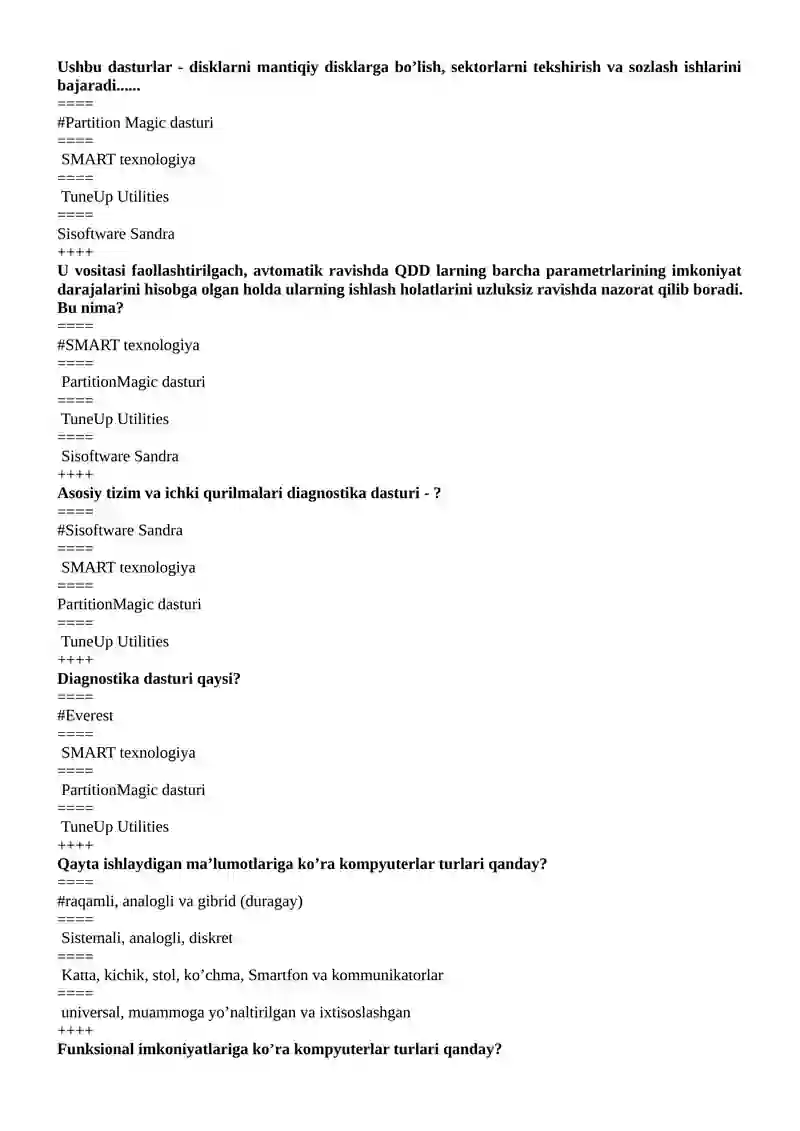 Ushbu dasturlar - disklarni mantiqiy disklarga bo’lish, sektorlarni tekshirish va sozlash ishlarini bajaradi......
====
#Partition Magic dasturi
====
SMART texnologiya
====
TuneUp Utilities
====
Sisoftware Sandra
++++
U vositasi faollashtirilgach, avtomatik ravishda QDD larning barcha parametrlarining imkoniyat darajalarini hisobga olgan holda ularning ishlash holatlarini uzluksiz ravishda nazorat qilib boradi. Bu nima?
====
#SMART texnologiya
====
PartitionMagic dasturi
====
TuneUp Utilities
====
Sisoftware Sandra
++++
Asosiy tizim va ichki qurilmalari diagnostika dasturi - ?
====
#Sisoftware Sandra
====
SMART texnologiya
====
PartitionMagic dasturi
====
TuneUp Utilities
++++
Diagnostika dasturi qaysi?
====
#Everest
====
SMART texnologiya
====
PartitionMagic dasturi
====
TuneUp Utilities
++++
Qayta ishlaydigan ma’lumotlariga ko’ra kompyuterlar turlari qanday?
====
#raqamli, analogli va gibrid (duragay)
====
Sistemali, analogli, diskret
====
Katta, kichik, stol, ko’chma, Smartfon va kommunikatorlar
====
universal, muammoga yo’naltirilgan va ixtisoslashgan
++++
Funksional imkoniyatlariga ko’ra kompyuterlar turlari qanday?